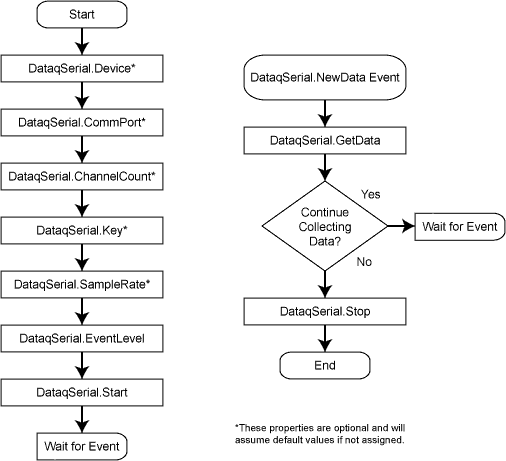 Start

DataqSerial.Device*

DataqSerial.CommPort*

DataqSerial.ChannelCount*

DataqSerial.Key*

DataqSerial.SampleRate*

DataqSerial.EventLevel

DataqSerial.Start

Wait for Event

DataqSerial.NewData Event

DataqSerial.GetData

Continue Collecting Data?

Yes

Wait for Event

No

DataqSerial.Stop

End

*These properties are optional and will assume default values if not assigned.